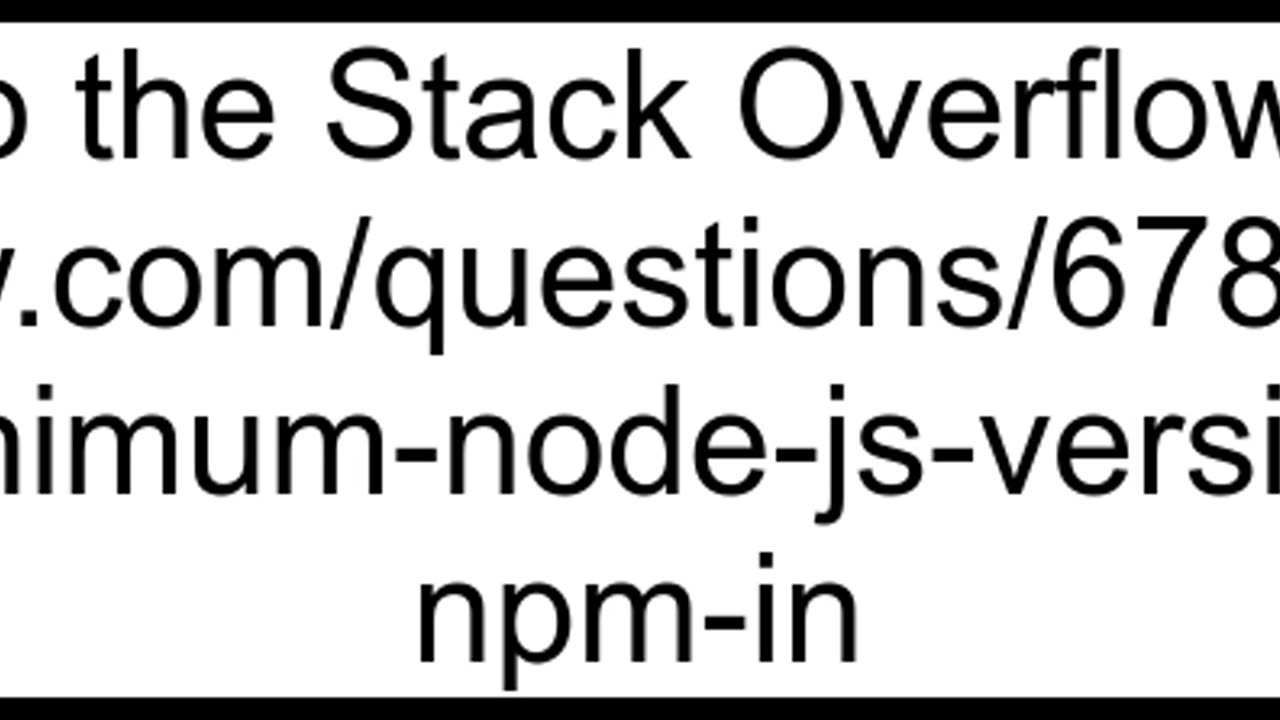 o the Stack Overflow
v.com/questions/678
nimum-node-js-versi
npm-in